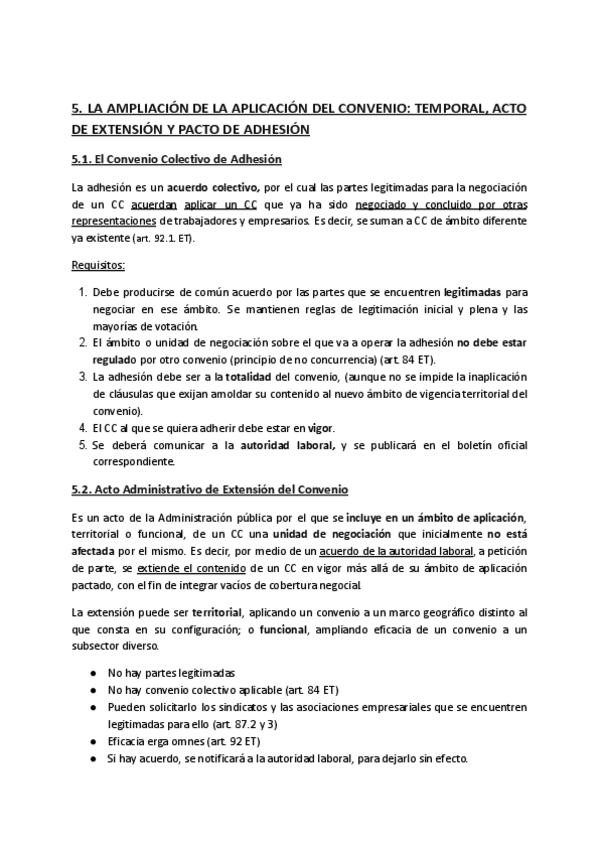 5. LA AMPLIACIÓN DE LA APLICACIÓN DEL CONVENIO: TEMPORAL, ACTO DE EXTENSIÓN Y PACTO DE ADHESIÓN

5.1. El Convenio Colectivo de Adhesión

La adhesión es un acuerdo colectivo, por el cual las partes legitimadas para la negociación de un CC acuerdan aplicar un CC que ya ha sido negociado y concluido por otras representaciones de trabajadores y empresarios. Es decir, se suman a CC de ámbito diferente ya existente (art. 92.1. ET).

Requisitos:

1. Debe producirse de común acuerdo por las partes que se encuentren legitimadas para negociar en ese ámbito. Se mantienen reglas de legitimación inicial y plena y las mayorías de votación.
2. El ámbito o unidad de negociación sobre el que va a operar la adhesión no debe estar regulado por otro convenio (principio de no concurrencia) (art. 84 ET).
3. La adhesión debe ser a la totalidad del convenio, (aunque no se impide la inaplicación de cláusulas que exijan amoldar su contenido al nuevo ámbito de vigencia territorial del convenio).
4. El CC al que se quiera adherir debe estar en vigor.
5. Se deberá comunicar a la autoridad laboral, y se publicará en el boletín oficial correspondiente.

5.2. Acto Administrativo de Extensión del Convenio

Es un acto de la Administración pública por el que se incluye en un ámbito de aplicación, territorial o funcional, de un CC una unidad de negociación que inicialmente no está afectada por el mismo. Es decir, por medio de un acuerdo de la autoridad laboral, a petición de parte, se extiende el contenido de un CC en vigor más allá de su ámbito de aplicación pactado, con el fin de integrar vacíos de cobertura negocial.

La extensión puede ser territorial, aplicando un convenio a un marco geográfico distinto al que consta en su configuración; o funcional, ampliando eficacia de un convenio a un subsector diverso.

● No hay partes legitimadas
● No hay convenio colectivo aplicable (art. 84 ET)
● Pueden solicitarlo los sindicatos y las asociaciones empresariales que se encuentren legitimadas para ello (art. 87.2 y 3)
● Eficacia erga omnes (art. 92 ET)
● Si hay acuerdo, se notificará a la autoridad laboral, para dejarlo sin efecto.